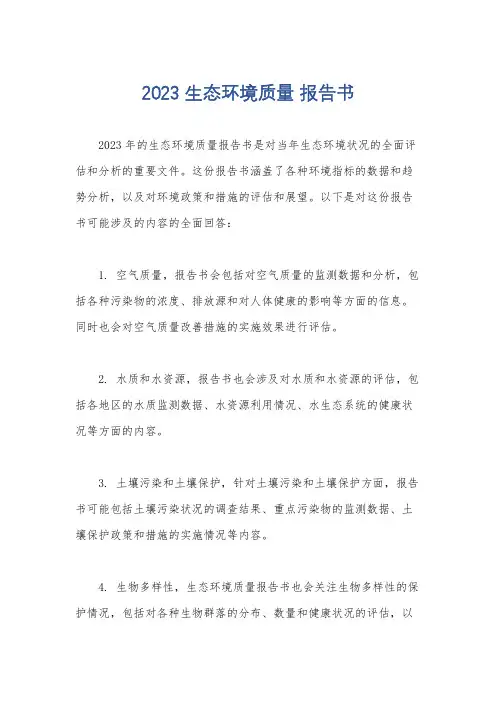 2023 生态环境质量 报告书

2023 年的生态环境质量报告书是对当年生态环境状况的全面评估和分析的重要文件。这份报告书涵盖了各种环境指标的数据和趋势分析，以及对环境政策和措施的评估和展望。以下是对这份报告书可能涉及的内容的全面回答：

1. 空气质量，报告书会包括对空气质量的监测数据和分析，包括各种污染物的浓度、排放源和对人体健康的影响等方面的信息。同时也会对空气质量改善措施的实施效果进行评估。

2. 水质和水资源，报告书也会涉及对水质和水资源的评估，包括各地区的水质监测数据、水资源利用情况、水生态系统的健康状况等方面的内容。

3. 土壤污染和土壤保护，针对土壤污染和土壤保护方面，报告书可能包括土壤污染状况的调查结果、重点污染物的监测数据、土壤保护政策和措施的实施情况等内容。

4. 生物多样性，生态环境质量报告书也会关注生物多样性的保护情况，包括对各种生物群落的分布、数量和健康状况的评估，以